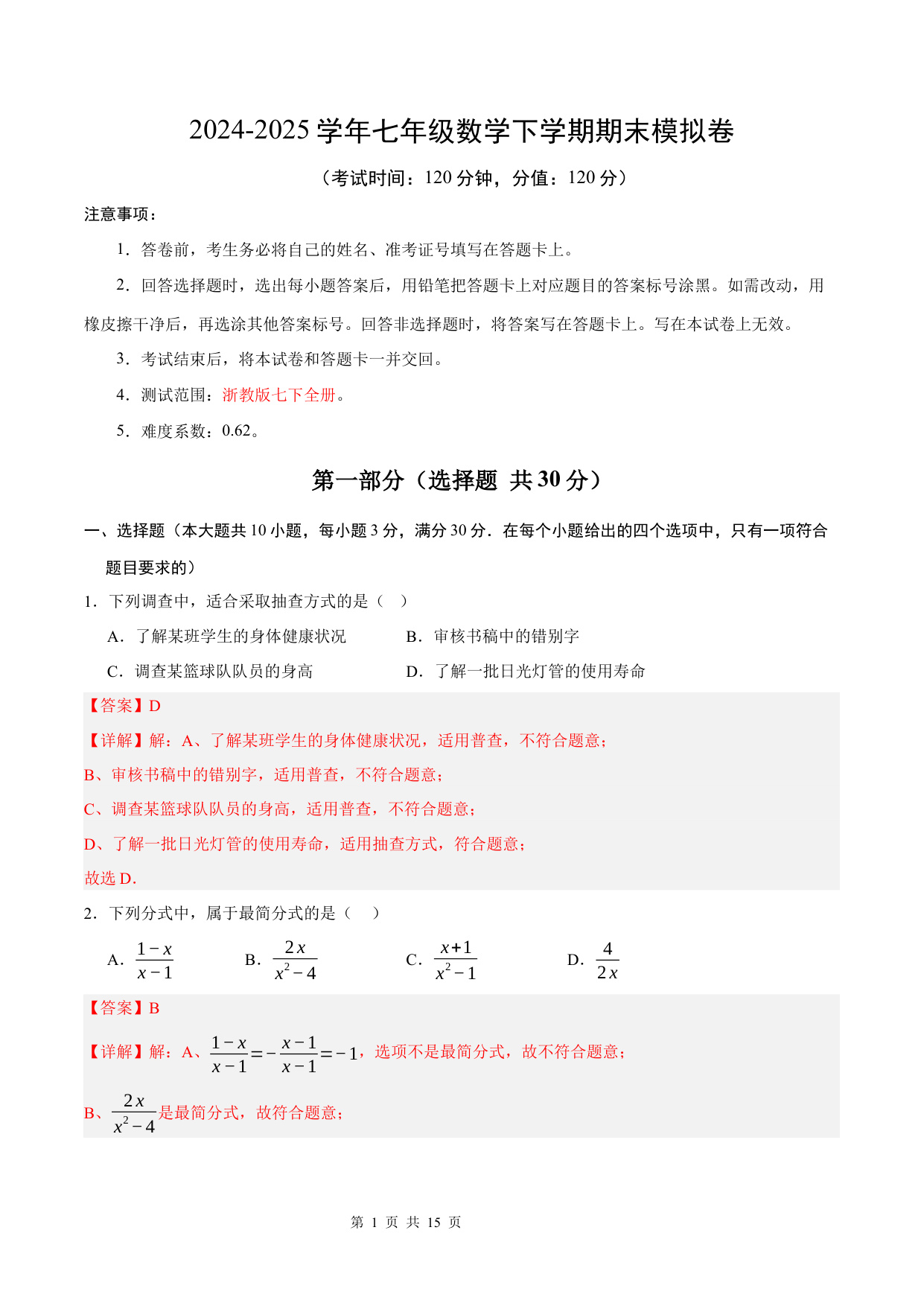 2024-2025 学年七年级数学下学期期末模拟卷

（考试时间：120 分钟，分值：120 分）

注意事项：

1．答卷前，考生务必将自己的姓名、准考证号填写在答题卡上。

2．回答选择题时，选出每小题答案后，用铅笔把答题卡上对应题目的答案标号涂黑。如需改动，用橡皮擦干净后，再选涂其他答案标号。回答非选择题时，将答案写在答题卡上。写在本试卷上无效。

3．考试结束后，将本试卷和答题卡一并交回。

4．测试范围：浙教版七下全册。

5．难度系数：0.62。

第一部分（选择题 共 30 分）

一、选择题（本大题共 10 小题，每小题 3 分，满分 30 分．在每个小题给出的四个选项中，只有一项符合题目要求的）

1．下列调查中，适合采取抽查方式的是（ ）

A．了解某班学生的身体健康状况

B．审核书稿中的错别字

C．调查某篮球队队员的身高

D．了解一批日光灯管的使用寿命

【答案】D

【详解】解：A、了解某班学生的身体健康状况，适用普查，不符合题意；

B、审核书稿中的错别字，适用普查，不符合题意；

C、调查某篮球队队员的身高，适用普查，不符合题意；

D、了解一批日光灯管的使用寿命，适用抽查方式，符合题意；

故选 D.

2．下列分式中，属于最简分式的是（ ）

A．$\frac{1-x}{x-1}$

B．$\frac{2x}{x^2-4}$

C．$\frac{x+1}{x^2-1}$

D．$\frac{4}{2x}$

【答案】B

【详解】解：A、$\frac{1-x}{x-1}=-\frac{x-1}{x-1}=-1$，选项不是最简分式，故不符合题意；

B、$\frac{2x}{x^2-4}$是最简分式，故符合题意；

第 1 页 共 15 页